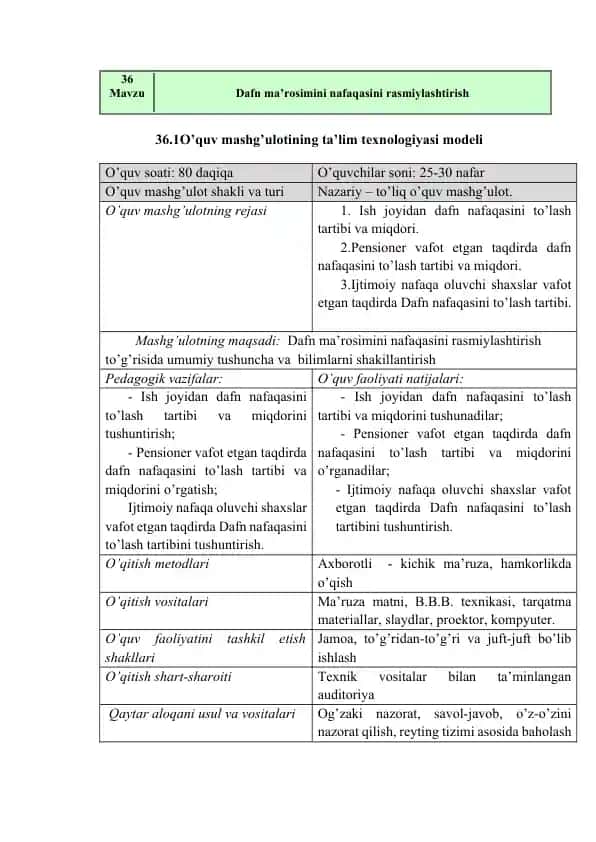 | 36 Mavzu | Dafn ma'rosimini nafaqasini rasmiylashtirish |
|---|---|

36.1O'quv mashg'ulotining ta'lim texnologiyasi modeli

| O'quv soati: 80 daqiqa | O'quvchilar soni: 25-30 nafar |
|---|---|
| O'quv mashg'ulot shakli va turi | Nazariy – to'liq o'quv mashg'ulot. |
| O'quv mashg'ulotning rejasi | 1. Ish joyidan dafn nafaqasini to'lash tartibi va miqdori. 2.Pensioner vafot etgan taqdirda dafn nafaqasini to'lash tartibi va miqdori. 3.Ijtimoiy nafaqa oluvchi shaxslar vafot etgan taqdirda Dafn nafaqasini to'lash tartibi. |
| Mashg'ulotning maqsadi: Dafn ma'rosimini nafaqasini rasmiylashtirish to'g'risida umumiy tushuncha va bilimlarni shakillantirish | |
| Pedagogik vazifalar: | O'quv faoliyati natijalari: |
| - Ish joyidan dafn nafaqasini to'lash tartibi va miqdorini tushuntirish; - Pensioner vafot etgan taqdirda dafn nafaqasini to'lash tartibi va miqdorini o'rgatish; Ijtimoiy nafaqa oluvchi shaxslar vafot etgan taqdirda Dafn nafaqasini to'lash tartibini tushuntirish. | - Ish joyidan dafn nafaqasini to'lash tartibi va miqdorini tushunadilar; - Pensioner vafot etgan taqdirda dafn nafaqasini to'lash tartibi va miqdorini o'rganadilar; - Ijtimoiy nafaqa oluvchi shaxslar vafot etgan taqdirda Dafn nafaqasini to'lash tartibini tushuntirish. |
| O'qitish metodlari | Axborotli - kichik ma'ruza, hamkorlikda o'qish |
| O'qitish vositalari | Ma'ruza matni, B.B.B. texnikasi, tarqatma materiallar, slaydlar, proektor, kompyuter. |
| O'quv faoliyatini tashkil etish shakllari | Jamoa, to'g'ridan-to'g'ri va juft-juft bo'lib ishlash |
| O'qitish shart-sharoiti | Texnik vositalar bilan ta'minlangan auditoriya |
| Qaytar aloqani usul va vositalari | Og'zaki nazorat, savol-javob, o'z-o'zini nazorat qilish, reyting tizimi asosida baholash |